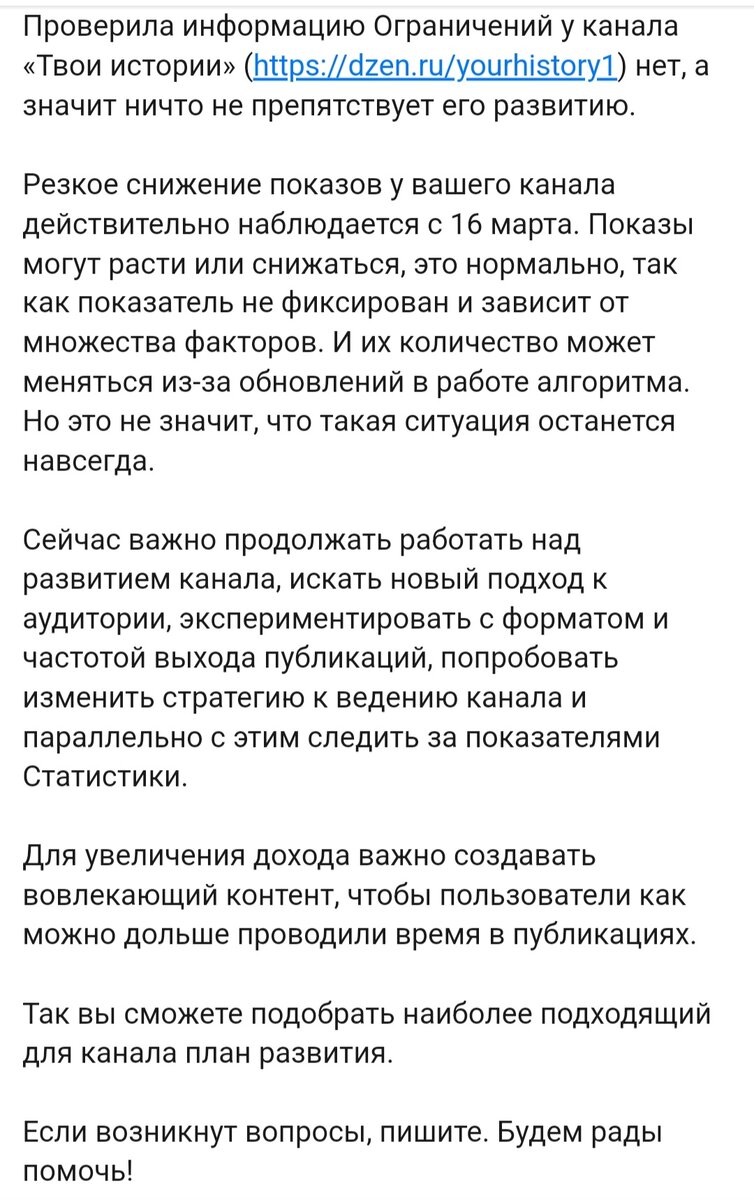 Проверила информацию Ограничений у канала «Твои истории» (https://dzen.ru/yourhistory1) нет, а значит ничто не препятствует его развитию.

Резкое снижение показов у вашего канала действительно наблюдается с 16 марта. Показы могут расти или снижаться, это нормально, так как показатель не фиксирован и зависит от множества факторов. И их количество может меняться из-за обновлений в работе алгоритма. Но это не значит, что такая ситуация останется навсегда.

Сейчас важно продолжать работать над развитием канала, искать новый подход к аудитории, экспериментировать с форматом и частотой выхода публикаций, попробовать изменить стратегию к ведению канала и параллельно с этим следить за показателями Статистики.

Для увеличения дохода важно создавать вовлекающий контент, чтобы пользователи как можно дольше проводили время в публикациях.

Так вы сможете подобрать наиболее подходящий для канала план развития.

Если возникнут вопросы, пишите. Будем рады помочь!